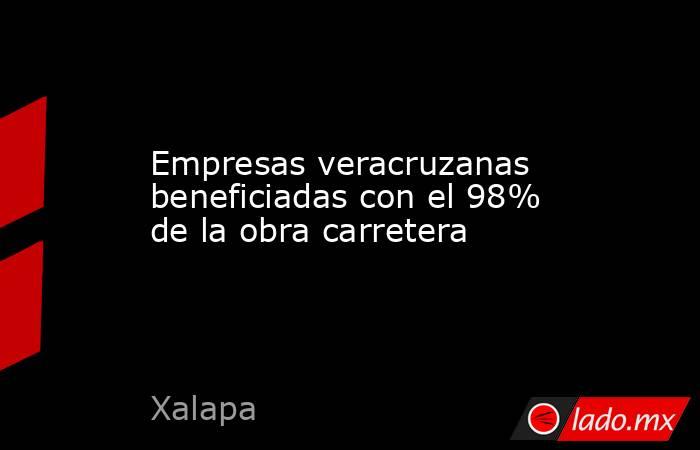 Empresas veracruzanas beneficiadas con el 98% de la obra carretera

Xalapa

lado.mx